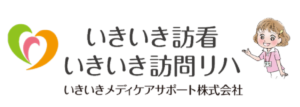 いきいき訪看
いきいき訪問リハ
いきいきメディケアサポート株式会社